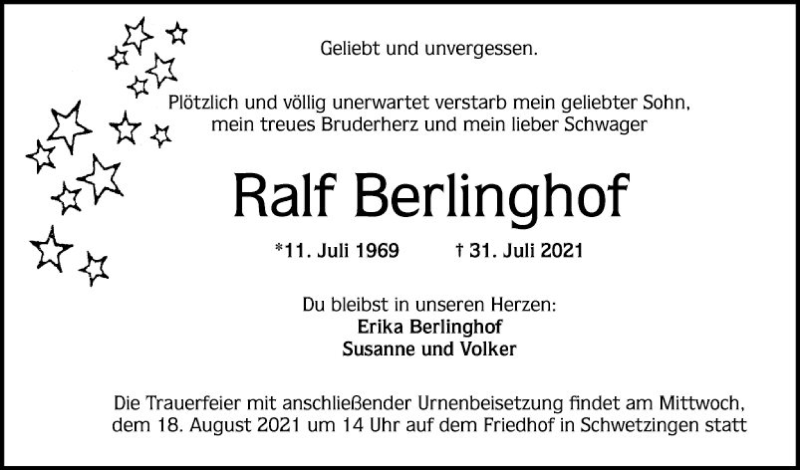 Geliebt und unvergessen.

Plötzlich und völlig unerwartet verstarb mein geliebter Sohn, mein treues Bruderherz und mein lieber Schwager

Ralf Berlinghof

*11. Juli 1969 † 31. Juli 2021

Du bleibst in unseren Herzen:
Erika Berlinghof
Susanne und Volker

Die Trauerfeier mit anschließender Urnenbeisetzung findet am Mittwoch, dem 18. August 2021 um 14 Uhr auf dem Friedhof in Schwetzingen statt